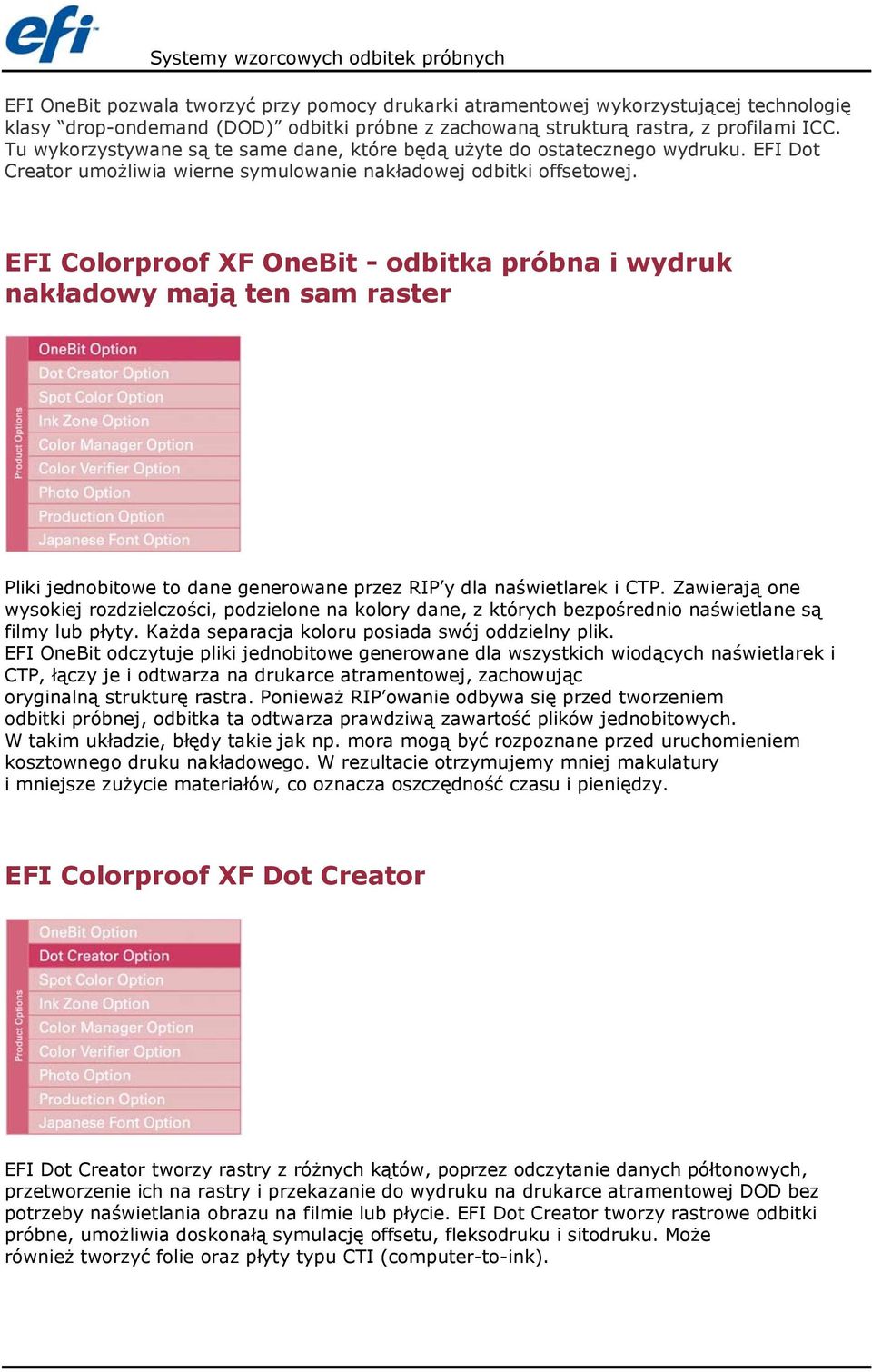 efi

Systemy wzorcowych odbitek próbnych

EFI OneBit pozwala tworzyć przy pomocy drukarki atramentowej wykorzystującej technologię klasy “drop-ondemand (DOD)” odbitki próbne z zachowaną strukturą rastra, z profilami ICC. Tu wykorzystywane są te same dane, które będą użyte do ostatecznego wydruku. EFI Dot Creator umożliwia wierne symulowanie nakładowej odbitki offsetowej.

EFI Colorproof XF OneBit - odbitka próbna i wydruk nakładowy mają ten sam raster

Product Options
OneBit Option
Dot Creator Option
Spot Color Option
Ink Zone Option
Color Manager Option
Color Verifier Option
Photo Option
Production Option
Japanese Font Option

Pliki jednobitowe to dane generowane przez RIP’y dla naświetlarek i CTP. Zawierają one wysokiej rozdzielczości, podzielone na kolory dane, z których bezpośrednio naświetlane są filmy lub płyty. Każda separacja koloru posiada swój oddzielny plik.
EFI OneBit odczytuje pliki jednobitowe generowane dla wszystkich wiodących naświetlarek i CTP, łączy je i odtwarza na drukarce atramentowej, zachowując oryginalną strukturę rastra. Ponieważ RIP’owanie odbywa się przed tworzeniem odbitki próbnej, odbitka ta odtwarza prawdziwą zawartość plików jednobitowych.
W takim układzie, błędy takie jak np. mora mogą być rozpoznane przed uruchomieniem kosztownego druku nakładowego. W rezultacie otrzymujemy mniej makulatury i mniejsze zużycie materiałów, co oznacza oszczędność czasu i pieniędzy.

EFI Colorproof XF Dot Creator

Product Options
OneBit Option
Dot Creator Option
Spot Color Option
Ink Zone Option
Color Manager Option
Color Verifier Option
Photo Option
Production Option
Japanese Font Option

EFI Dot Creator tworzy rastry z różnych kątów, poprzez odczytanie danych półtonowych, przetworzenie ich na rastry i przekazanie do wydruku na drukarce atramentowej DOD bez potrzeby naświetlania obrazu na filmie lub płycie. EFI Dot Creator tworzy rastrowe odbitki próbne, umożliwia doskonałą symulację offsetu, fleksodruku i sitodruku. Może również tworzyć folie oraz płyty typu CTI (computer-to-ink).